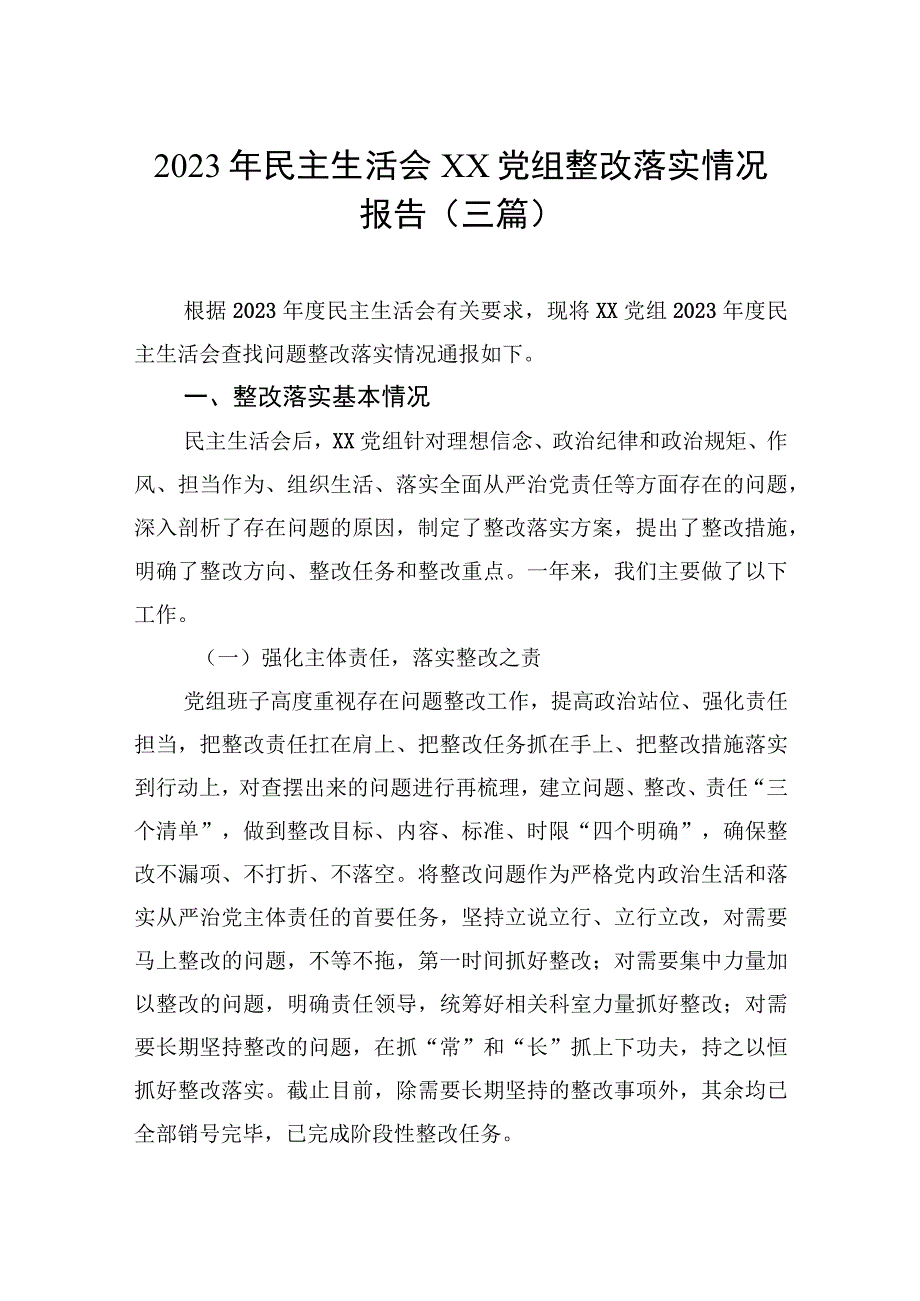 2023年民主生活会XX党组整改落实情况报告（三篇）

根据2023年度民主生活会有关要求，现将XX党组2023年度民主生活会查找问题整改落实情况通报如下。

一、整改落实基本情况

民主生活会后，XX党组针对理想信念、政治纪律和政治规矩、作风、担当作为、组织生活、落实全面从严治党责任等方面存在的问题，深入剖析了存在问题的原因，制定了整改落实方案，提出了整改措施，明确了整改方向、整改任务和整改重点。一年来，我们主要做了以下工作。

（一）强化主体责任，落实整改之责

党组班子高度重视存在问题整改工作，提高政治站位、强化责任担当，把整改责任扛在肩上、把整改任务抓在手上、把整改措施落实到行动上，对查摆出来的问题进行再梳理，建立问题、整改、责任“三个清单”，做到整改目标、内容、标准、时限“四个明确”，确保整改不漏项、不打折、不落空。将整改问题作为严格党内政治生活和落实从严治党主体责任的首要任务，坚持立说立行、立行立改，对需要马上整改的问题，不等不拖，第一时间抓好整改；对需要集中力量加以整改的问题，明确责任领导，统筹好相关科室力量抓好整改；对需要长期坚持整改的问题，在抓“常”和“长”抓上下功夫，持之以恒抓好整改落实。截止目前，除需要长期坚持的整改事项外，其余均已全部销号完毕，已完成阶段性整改任务。